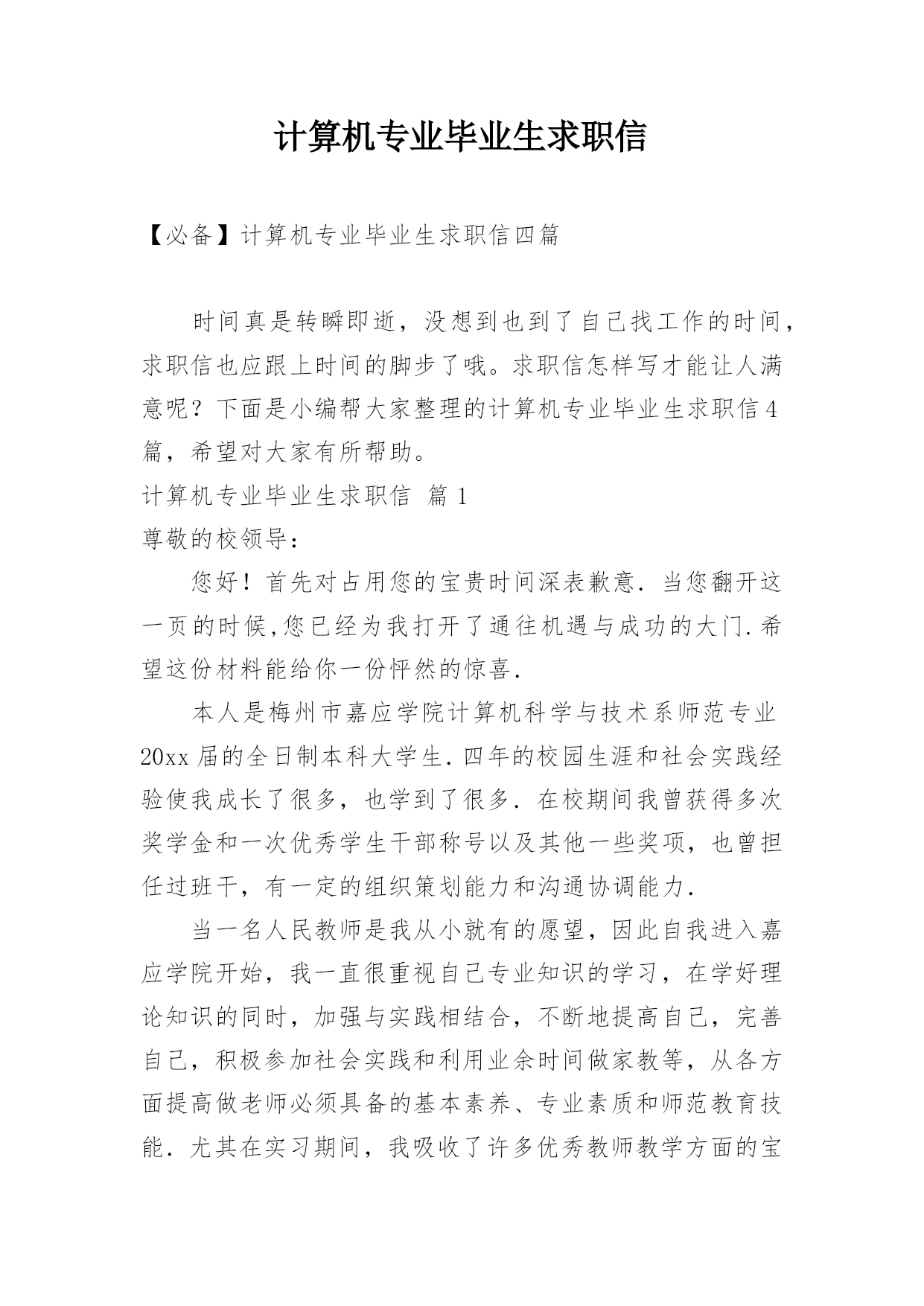 计算机专业毕业生求职信

【必备】计算机专业毕业生求职信四篇

时间真是转瞬即逝，没想到也到了自己找工作的时间，求职信也应跟上时间的脚步了哦。求职信怎样写才能让人满意呢？下面是小编帮大家整理的计算机专业毕业生求职信4篇，希望对大家有所帮助。

计算机专业毕业生求职信 篇1

尊敬的校领导：

您好！首先对占用您的宝贵时间深表歉意．当您翻开这一页的时候,您已经为我打开了通往机遇与成功的大门.希望这份材料能给你一份怦然的惊喜.

本人是梅州市嘉应学院计算机科学与技术系师范专业20xx届的全日制本科大学生.四年的校园生涯和社会实践经验使我成长了很多，也学到了很多．在校期间我曾获得多次奖学金和一次优秀学生干部称号以及其他一些奖项，也曾担任过班干，有一定的组织策划能力和沟通协调能力.

当一名人民教师是我从小就有的愿望，因此自我进入嘉应学院开始，我一直很重视自己专业知识的学习，在学好理论知识的同时，加强与实践相结合，不断地提高自己，完善自己，积极参加社会实践和利用业余时间做家教等，从各方面提高做老师必须具备的基本素养、专业素质和师范教育技能．尤其在实习期间，我吸收了许多优秀教师教学方面的宝